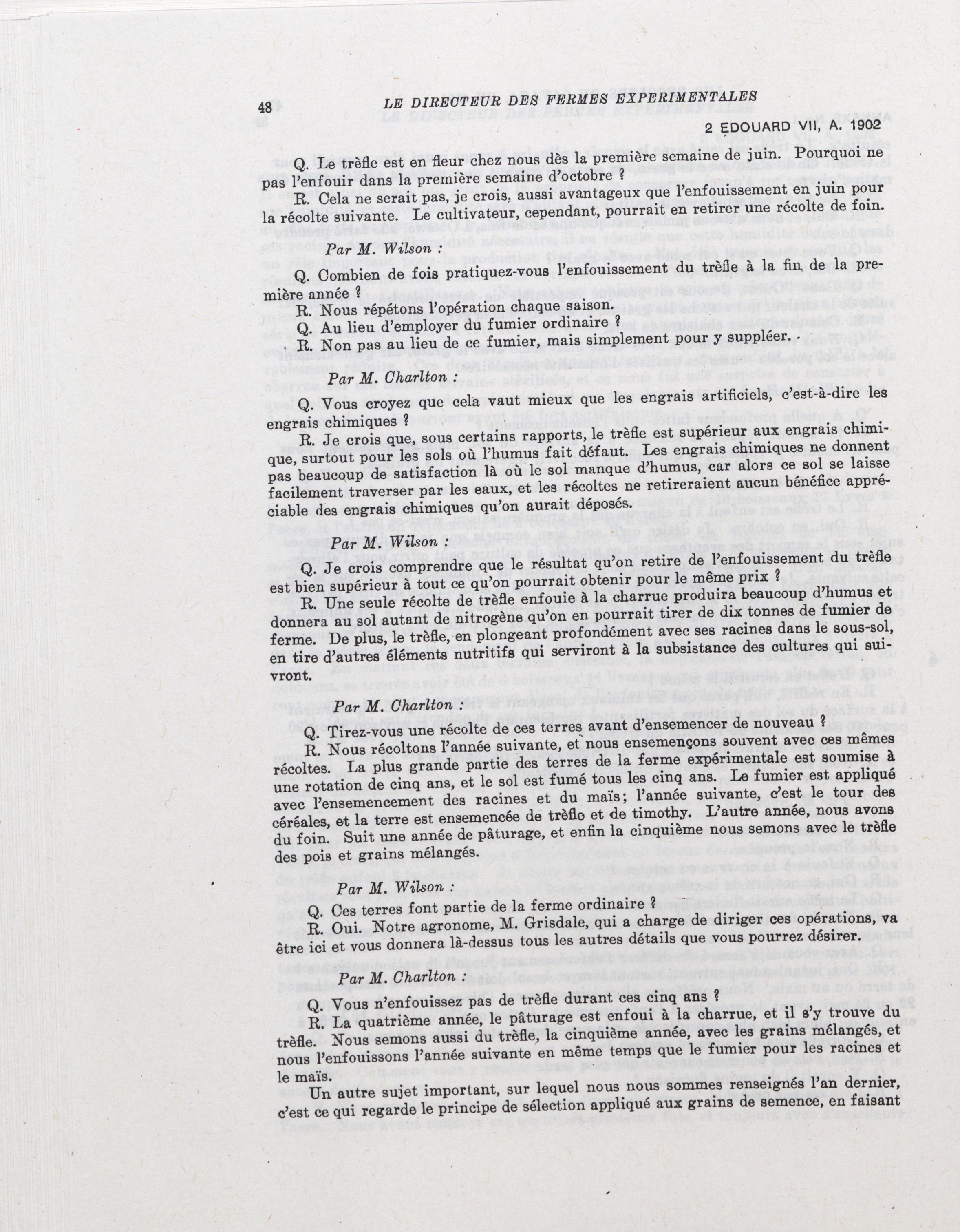 48 LE DIRECTEUR DES FERMES EXPERIMENTALES

2 EDOUARD VII, A. 1902

Q. Le trèfle est en fleur chez nous dès la première semaine de juin. Pourquoi ne pas l'enfouir dans la première semaine d'octobre ?

R. Cela ne serait pas, je crois, aussi avantageux que l'enfouissement en juin pour la récolte suivante. Le cultivateur, cependant, pourrait en retirer une récolte de foin.

Par M. Wilson :

Q. Combien de fois pratiquez-vous l'enfouissement du trèfle à la fin, de la première année ?

R. Nous répétons l'opération chaque saison.

Q. Au lieu d'employer du fumier ordinaire ?

R. Non pas au lieu de ce fumier, mais simplement pour y suppléer.

Par M. Charlton :

Q. Vous croyez que cela vaut mieux que les engrais artificiels, c'est-à-dire les engrais chimiques ?

R. Je crois que, sous certains rapports, le trèfle est supérieur aux engrais chimique, surtout pour les sols où l'humus fait défaut. Les engrais chimiques ne donnent pas beaucoup de satisfaction là où le sol manque d'humus, car alors ce sol se laisse facilement traverser par les eaux, et les récoltes ne retireraient aucun bénéfice appréciable des engrais chimiques qu'on aurait déposés.

Par M. Wilson :

Q. Je crois comprendre que le résultat qu'on retire de l'enfouissement du trèfle est bien supérieur à tout ce qu'on pourrait obtenir pour le même prix ?

R. Une seule récolte de trèfle enfouie à la charrue produira beaucoup d'humus et donnera au sol autant de nitrogène qu'on en pourrait tirer de dix tonnes de fumier de ferme. De plus, le trèfle, en plongeant profondément avec ses racines dans le sous-sol, en tire d'autres éléments nutritifs qui serviront à la subsistance des cultures qui suivront.

Par M. Charlton :

Q. Tirez-vous une récolte de ces terres avant d'ensemencer de nouveau ?

R. Nous récoltons l'année suivante, et nous ensemençons souvent avec ces mêmes récoltes. La plus grande partie des terres de la ferme expérimentale est soumise à une rotation de cinq ans, et le sol est fumé tous les cinq ans. Le fumier est appliqué avec l'ensemencement des racines et du maïs; l'année suivante, c'est le tour des céréales, et la terre est ensemencée de trèfle et de timothy. L'autre année, nous avons du foin. Suit une année de pâturage, et enfin la cinquième nous semons avec le trèfle des pois et grains mélangés.

Par M. Wilson :

Q. Ces terres font partie de la ferme ordinaire ?

R. Oui. Notre agronome, M. Grisdale, qui a charge de diriger ces opérations, va être ici et vous donnera là-dessus tous les autres détails que vous pourrez désirer.

Par M. Charlton :

Q. Vous n'enfouissez pas de trèfle durant ces cinq ans ?

R. La quatrième année, le pâturage est enfoui à la charrue, et il s'y trouve du trèfle. Nous semons aussi du trèfle, la cinquième année, avec les grains mélangés, et nous l'enfouissons l'année suivante en même temps que le fumier pour les racines et le maïs.

Un autre sujet important, sur lequel nous nous sommes renseignés l'an dernier, c'est ce qui regarde le principe de sélection appliqué aux grains de semence, en faisant